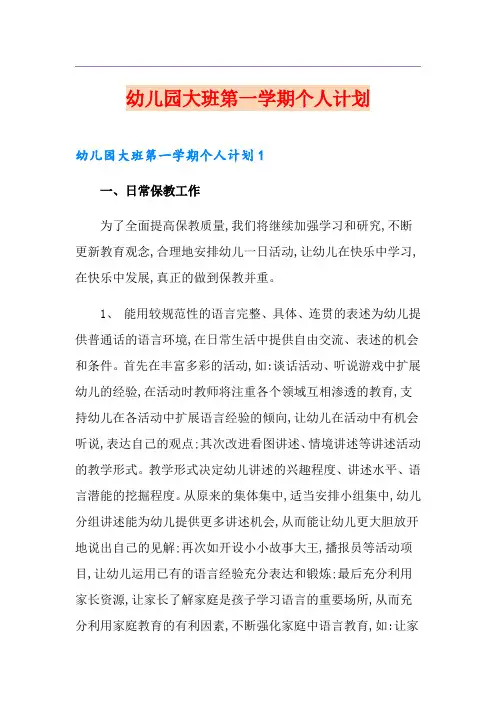 幼儿园大班第一学期个人计划

幼儿园大班第一学期个人计划1

一、日常保教工作

为了全面提高保教质量,我们将继续加强学习和研究,不断更新教育观念,合理地安排幼儿一日活动,让幼儿在快乐中学习,在快乐中发展,真正的做到保教并重。

1、 能用较规范性的语言完整、具体、连贯的表述为幼儿提供普通话的语言环境,在日常生活中提供自由交流、表述的机会和条件。首先在丰富多彩的活动,如:谈话活动、听说游戏中扩展幼儿的经验,在活动时教师将注重各个领域互相渗透的教育,支持幼儿在各活动中扩展语言经验的倾向,让幼儿在活动中有机会听说,表达自己的观点:其次改进看图讲述、情境讲述等讲述活动的教学形式。教学形式决定幼儿讲述的兴趣程度、讲述水平、语言潜能的挖掘程度。从原来的集体集中,适当安排小组集中,幼儿分组讲述能为幼儿提供更多讲述机会,从而能让幼儿更大胆放开地说出自己的见解:再次如开设小小故事大王,播报员等活动项目,让幼儿运用已有的语言经验充分表达和锻炼:最后充分利用家长资源,让家长了解家庭是孩子学习语言的重要场所,从而充分利用家庭教育的有利因素,不断强化家庭中语言教育,如:让家